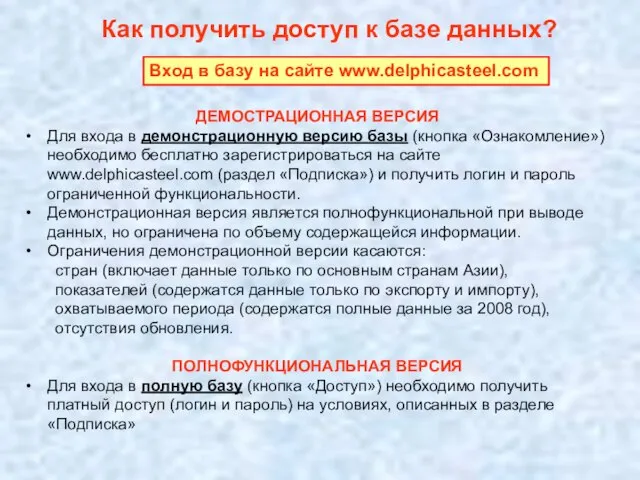 Как получить доступ к базе данных?

Вход в базу на сайте www.delphicasteel.com

ДЕМОСТРАЦИОННАЯ ВЕРСИЯ

• Для входа в демонстрационную версию базы (кнопка «Ознакомление») необходимо бесплатно зарегистрироваться на сайте www.delphicasteel.com (раздел «Подписка») и получить логин и пароль ограниченной функциональности.
• Демонстрационная версия является полнофункциональной при выводе данных, но ограничена по объему содержащейся информации.
• Ограничения демонстрационной версии касаются:
стран (включает данные только по основным странам Азии),
показателей (содержатся данные только по экспорту и импорту),
охватываемого периода (содержатся полные данные за 2008 год),
отсутствия обновления.

ПОЛНОФУНКЦИОНАЛЬНАЯ ВЕРСИЯ

• Для входа в полную базу (кнопка «Доступ») необходимо получить платный доступ (логин и пароль) на условиях, описанных в разделе «Подписка»